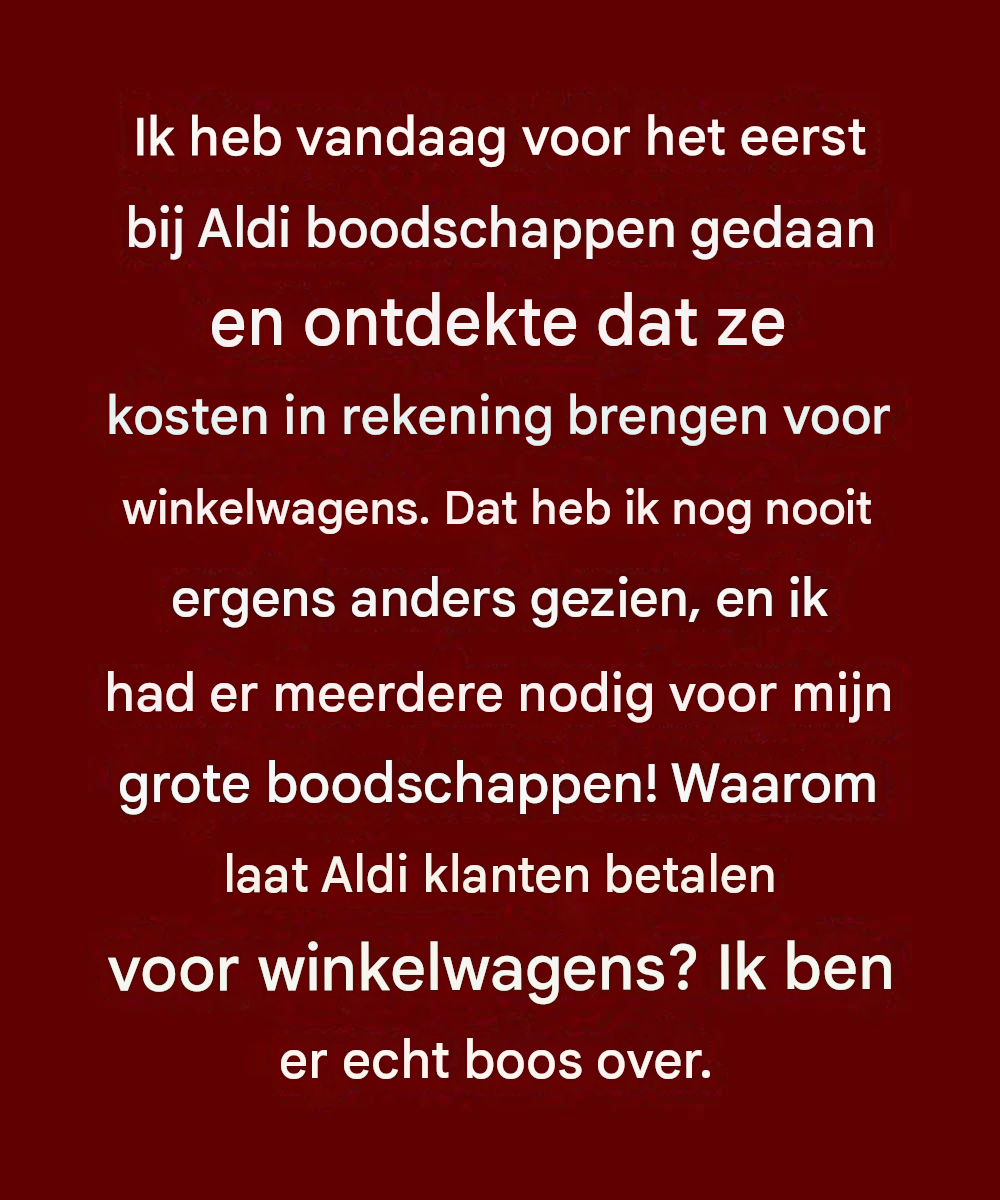 Ik heb vandaag voor het eerst bij Aldi boodschappen gedaan en ontdekte dat ze kosten in rekening brengen voor winkelwagens. Dat heb ik nog nooit ergens anders gezien, en ik had er meerdere nodig voor mijn grote boodschappen! Waarom laat Aldi klanten betalen voor winkelwagens? Ik ben er echt boos over.